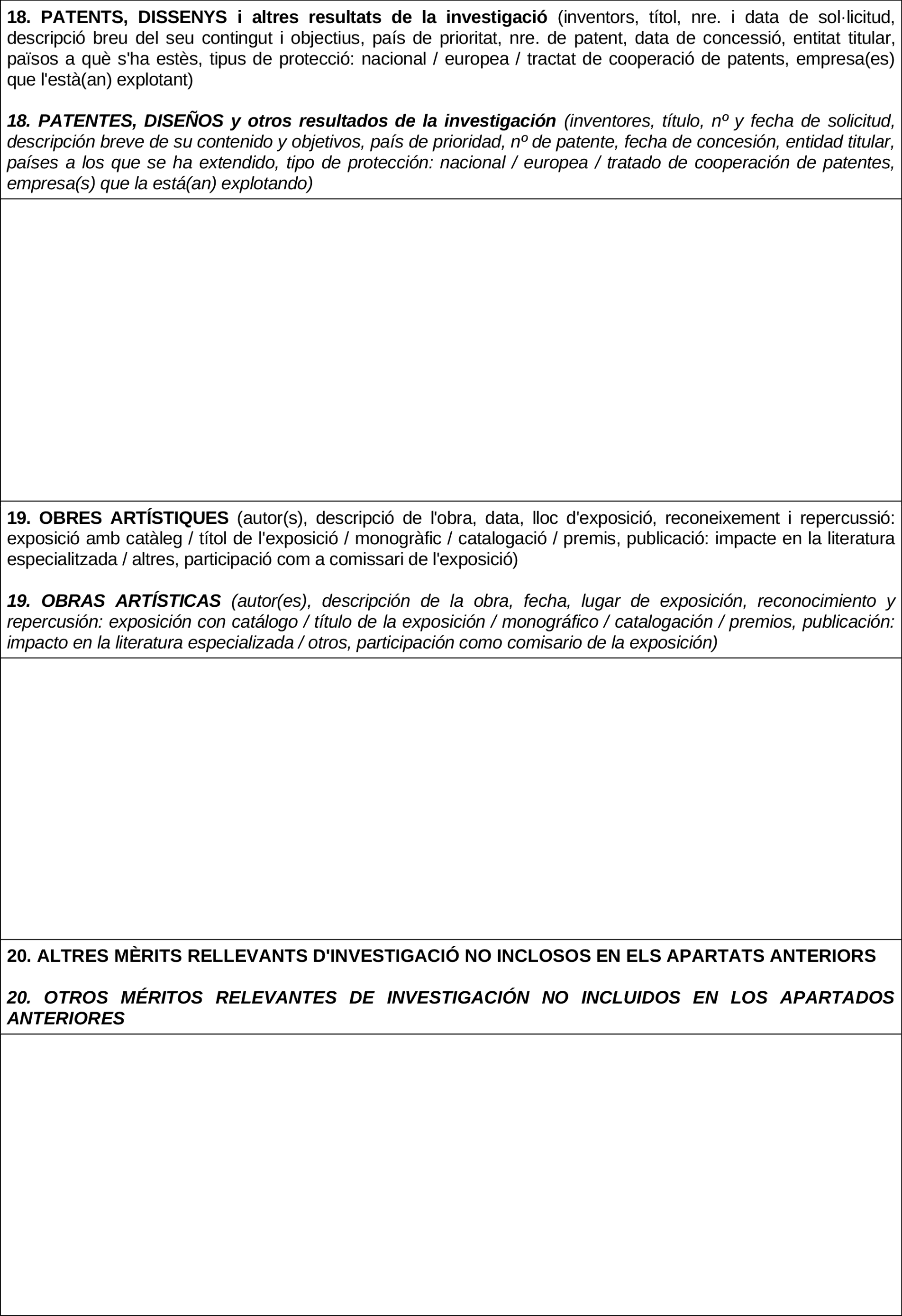 18. PATENTS, DISSENYS i altres resultats de la investigació (inventors, títol, nre. i data de sol·licitud, descripció breu del seu contingut i objectius, país de prioritat, nre. de patent, data de concessió, entitat titular, països a què s'ha estès, tipus de protecció: nacional / europea / tractat de cooperació de patents, empresa(es) que l'està(an) explotant)

18. PATENTES, DISEÑOS y otros resultados de la investigación (inventores, título, nº y fecha de solicitud, descripción breve de su contenido y objetivos, país de prioridad, nº de patente, fecha de concesión, entidad titular, países a los que se ha extendido, tipo de protección: nacional / europea / tratado de cooperación de patentes, empresa(s) que la está(an) explotando)

19. OBRES ARTÍSTIQUES (autor(s), descripció de l'obra, data, lloc d'exposició, reconeixement i repercussió: exposició amb catàleg / títol de l'exposició / monogràfic / catalogació / premis, publicació: impacte en la literatura especialitzada / altres, participació com a comissari de l'exposició)

19. OBRAS ARTÍSTICAS (autor(es), descripción de la obra, fecha, lugar de exposición, reconocimiento y repercusión: exposición con catálogo / título de la exposición / monográfico / catalogación / premios, publicación: impacto en la literatura especializada / otros, participación como comisario de la exposición)

20. ALTRES MÈRITS RELLEVANTS D'INVESTIGACIÓ NO INCLOSOS EN ELS APARTATS ANTERIORS

20. OTROS MÉRITOS RELEVANTES DE INVESTIGACIÓN NO INCLUIDOS EN LOS APARTADOS ANTERIORES